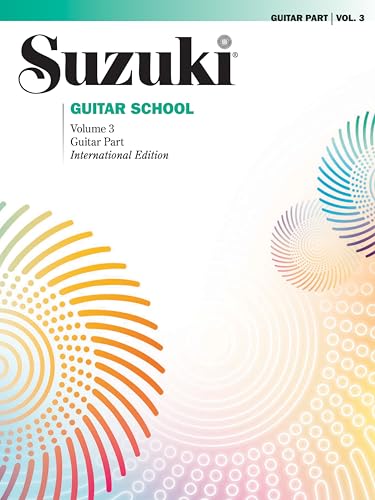 GUITAR PART | VOL. 3

Suzuki®

GUITAR SCHOOL

Volume 3
Guitar Part
International Edition